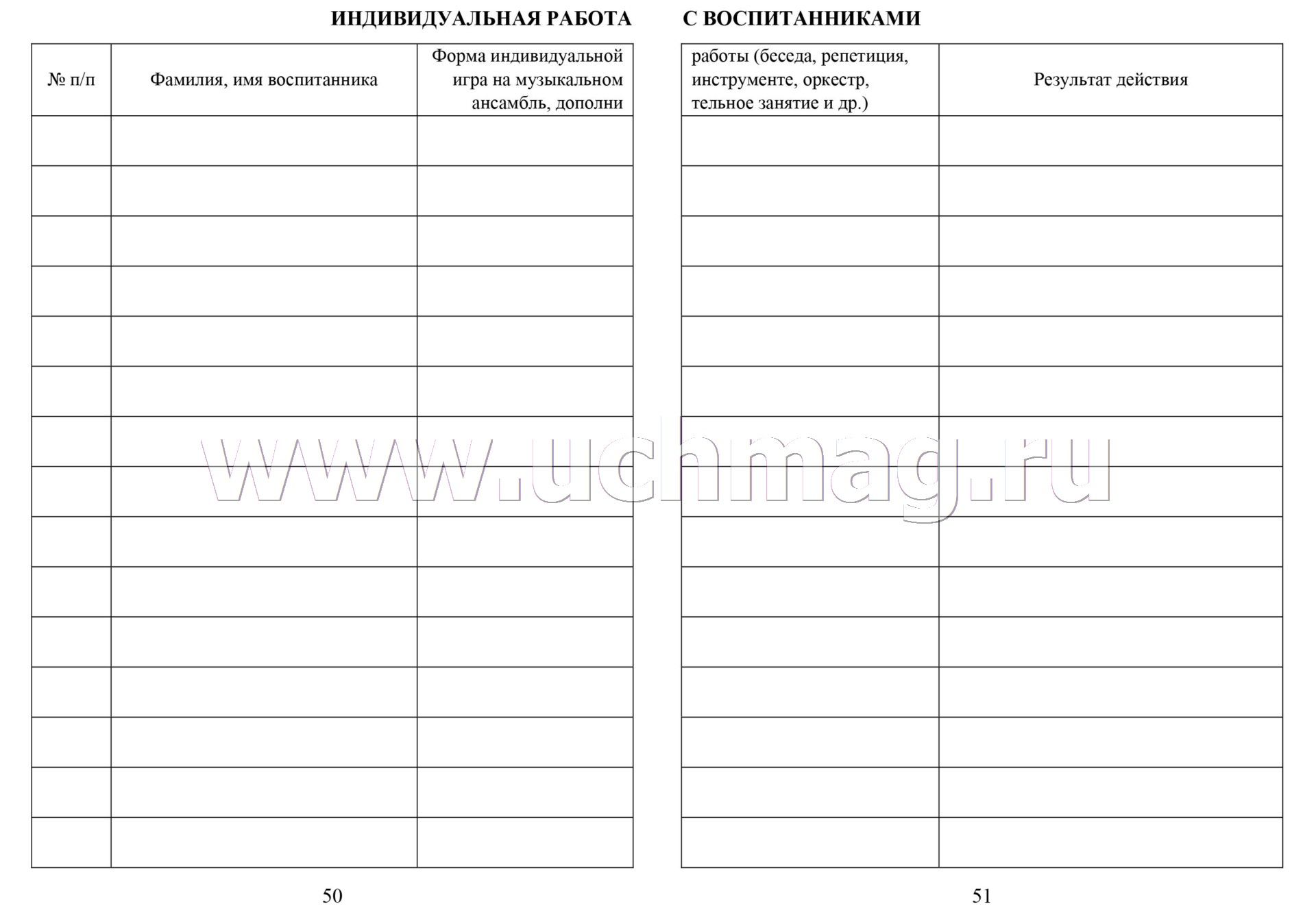 ИНДИВИДУАЛЬНАЯ РАБОТА

| № п/п | Фамилия, имя воспитанника | Форма индивидуальной игра на музыкальном ансамбль, дополни |
|---|---|---|
| | | |
| | | |
| | | |
| | | |
| | | |
| | | |
| | | |
| | | |
| | | |
| | | |
| | | |
| | | |
| | | |
| | | |
| | | |

50

С ВОСПИТАННИКАМИ

| работы (беседа, репетиция, инструменте, оркестр, тельное занятие и др.) | Результат действия |
|---|---|
| | |
| | |
| | |
| | |
| | |
| | |
| | |
| | |
| | |
| | |
| | |
| | |
| | |
| | |
| | |

51

www.uchmag.ru